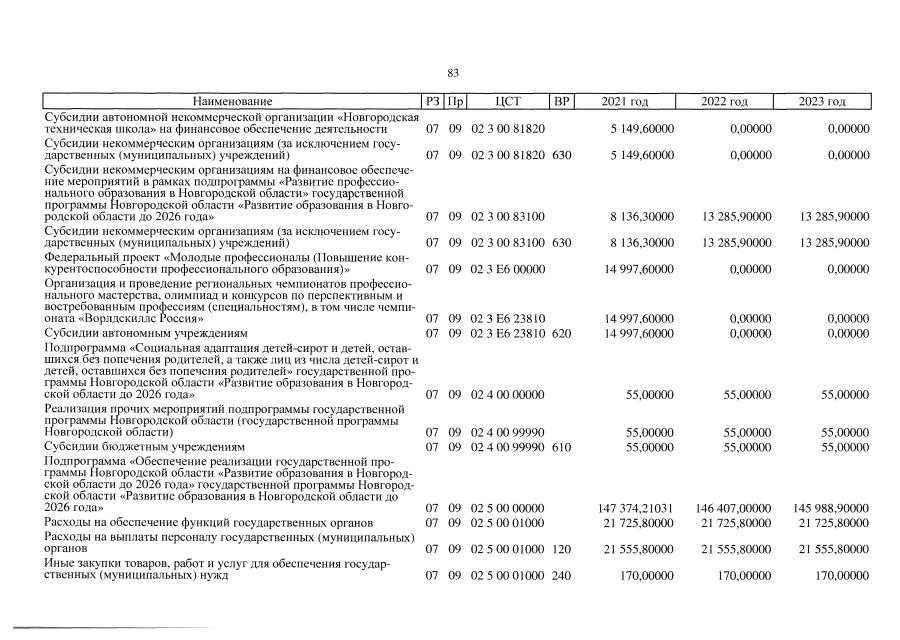 83

| Наименование | РЗ | Пр | ЦСТ | ВР | 2021 год | 2022 год | 2023 год |
|---|---|---|---|---|---|---|---|
| Субсидии автономной некоммерческой организации «Новгородская техническая школа» на финансовое обеспечение деятельности | 07 | 09 | 02 3 00 81820 | | 5 149,60000 | 0,00000 | 0,00000 |
| Субсидии некоммерческим организациям (за исключением государственных (муниципальных) учреждений) | 07 | 09 | 02 3 00 81820 | 630 | 5 149,60000 | 0,00000 | 0,00000 |
| Субсидии некоммерческим организациям на финансовое обеспечение мероприятий в рамках подпрограммы «Развитие профессионального образования в Новгородской области» государственной программы Новгородской области «Развитие образования в Новгородской области до 2026 года» | 07 | 09 | 02 3 00 83100 | | 8 136,30000 | 13 285,90000 | 13 285,90000 |
| Субсидии некоммерческим организациям (за исключением государственных (муниципальных) учреждений) | 07 | 09 | 02 3 00 83100 | 630 | 8 136,30000 | 13 285,90000 | 13 285,90000 |
| Федеральный проект «Молодые профессионалы (Повышение конкурентоспособности профессионального образования)» | 07 | 09 | 02 3 E6 00000 | | 14 997,60000 | 0,00000 | 0,00000 |
| Организация и проведение региональных чемпионатов профессионального мастерства, олимпиад и конкурсов по перспективным и востребованным профессиям (специальностям), в том числе чемпионата «Ворлдскиллс Россия» | 07 | 09 | 02 3 E6 23810 | | 14 997,60000 | 0,00000 | 0,00000 |
| Субсидии автономным учреждениям | 07 | 09 | 02 3 E6 23810 | 620 | 14 997,60000 | 0,00000 | 0,00000 |
| Подпрограмма «Социальная адаптация детей-сирот и детей, оставшихся без попечения родителей, а также лиц из числа детей-сирот и детей, оставшихся без попечения родителей» государственной программы Новгородской области «Развитие образования в Новгородской области до 2026 года» | 07 | 09 | 02 4 00 00000 | | 55,00000 | 55,00000 | 55,00000 |
| Реализация прочих мероприятий подпрограммы государственной программы Новгородской области (государственной программы Новгородской области) | 07 | 09 | 02 4 00 99990 | | 55,00000 | 55,00000 | 55,00000 |
| Субсидии бюджетным учреждениям | 07 | 09 | 02 4 00 99990 | 610 | 55,00000 | 55,00000 | 55,00000 |
| Подпрограмма «Обеспечение реализации государственной программы Новгородской области «Развитие образования в Новгородской области до 2026 года» государственной программы Новгородской области «Развитие образования в Новгородской области до 2026 года» | 07 | 09 | 02 5 00 00000 | | 147 374,21031 | 146 407,00000 | 145 988,90000 |
| Расходы на обеспечение функций государственных органов | 07 | 09 | 02 5 00 01000 | | 21 725,80000 | 21 725,80000 | 21 725,80000 |
| Расходы на выплаты персоналу государственных (муниципальных) органов | 07 | 09 | 02 5 00 01000 | 120 | 21 555,80000 | 21 555,80000 | 21 555,80000 |
| Иные закупки товаров, работ и услуг для обеспечения государственных (муниципальных) нужд | 07 | 09 | 02 5 00 01000 | 240 | 170,00000 | 170,00000 | 170,00000 |